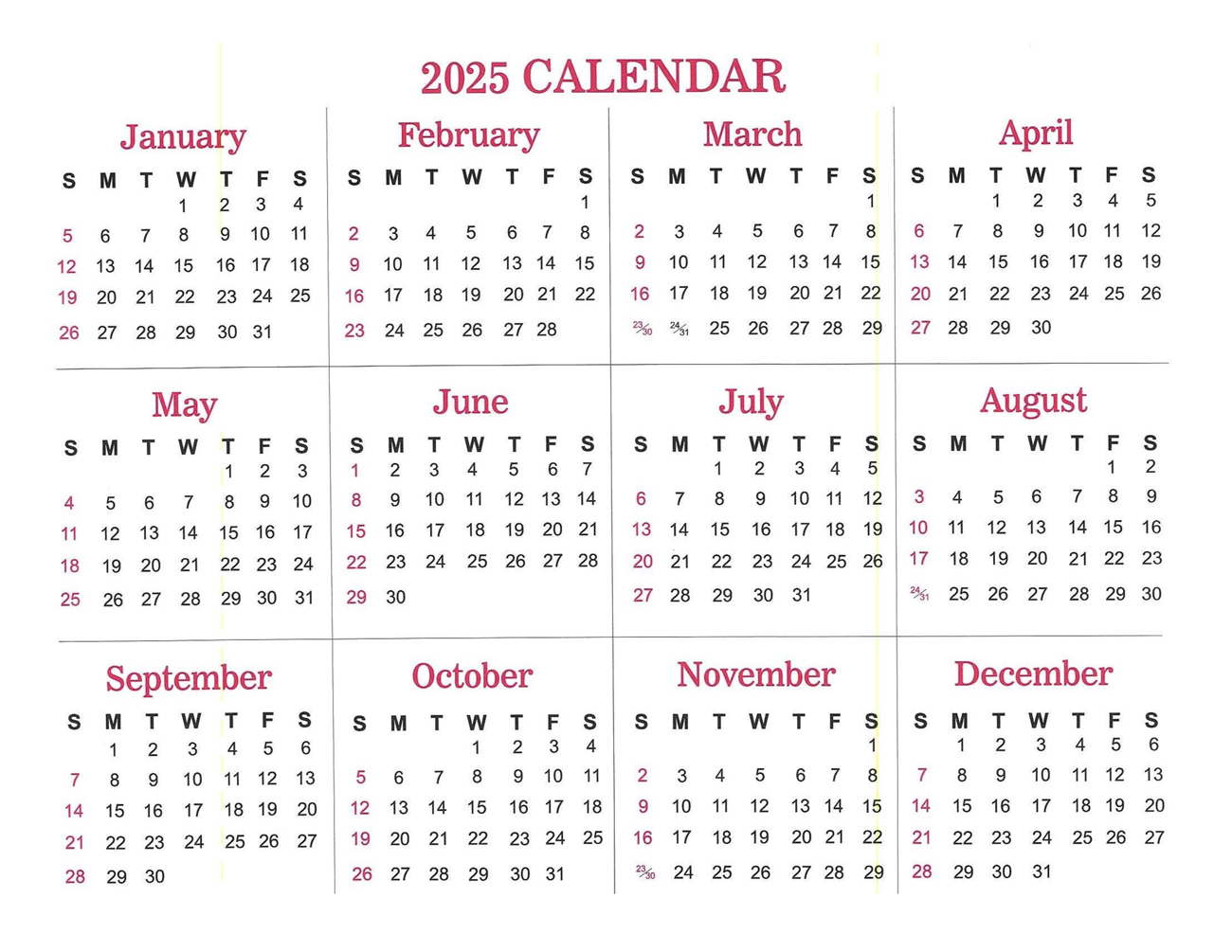 2025 CALENDAR

January

| S | M | T | W | T | F | S |
|---|---|---|---|---|---|---|
| | | | 1 | 2 | 3 | 4 |
| 5 | 6 | 7 | 8 | 9 | 10 | 11 |
| 12 | 13 | 14 | 15 | 16 | 17 | 18 |
| 19 | 20 | 21 | 22 | 23 | 24 | 25 |
| 26 | 27 | 28 | 29 | 30 | 31 | |

February

| S | M | T | W | T | F | S |
|---|---|---|---|---|---|---|
| | | | | | | 1 |
| 2 | 3 | 4 | 5 | 6 | 7 | 8 |
| 9 | 10 | 11 | 12 | 13 | 14 | 15 |
| 16 | 17 | 18 | 19 | 20 | 21 | 22 |
| 23 | 24 | 25 | 26 | 27 | 28 | |

March

| S | M | T | W | T | F | S |
|---|---|---|---|---|---|---|
| | | | | | | 1 |
| 2 | 3 | 4 | 5 | 6 | 7 | 8 |
| 9 | 10 | 11 | 12 | 13 | 14 | 15 |
| 16 | 17 | 18 | 19 | 20 | 21 | 22 |
| 23/30 | 24/31 | 25 | 26 | 27 | 28 | 29 |

April

| S | M | T | W | T | F | S |
|---|---|---|---|---|---|---|
| | | 1 | 2 | 3 | 4 | 5 |
| 6 | 7 | 8 | 9 | 10 | 11 | 12 |
| 13 | 14 | 15 | 16 | 17 | 18 | 19 |
| 20 | 21 | 22 | 23 | 24 | 25 | 26 |
| 27 | 28 | 29 | 30 | | | |

May

| S | M | T | W | T | F | S |
|---|---|---|---|---|---|---|
| | | | | 1 | 2 | 3 |
| 4 | 5 | 6 | 7 | 8 | 9 | 10 |
| 11 | 12 | 13 | 14 | 15 | 16 | 17 |
| 18 | 19 | 20 | 21 | 22 | 23 | 24 |
| 25 | 26 | 27 | 28 | 29 | 30 | 31 |

June

| S | M | T | W | T | F | S |
|---|---|---|---|---|---|---|
| 1 | 2 | 3 | 4 | 5 | 6 | 7 |
| 8 | 9 | 10 | 11 | 12 | 13 | 14 |
| 15 | 16 | 17 | 18 | 19 | 20 | 21 |
| 22 | 23 | 24 | 25 | 26 | 27 | 28 |
| 29 | 30 | | | | | |

July

| S | M | T | W | T | F | S |
|---|---|---|---|---|---|---|
| | | 1 | 2 | 3 | 4 | 5 |
| 6 | 7 | 8 | 9 | 10 | 11 | 12 |
| 13 | 14 | 15 | 16 | 17 | 18 | 19 |
| 20 | 21 | 22 | 23 | 24 | 25 | 26 |
| 27 | 28 | 29 | 30 | 31 | | |

August

| S | M | T | W | T | F | S |
|---|---|---|---|---|---|---|
| | | | | | 1 | 2 |
| 3 | 4 | 5 | 6 | 7 | 8 | 9 |
| 10 | 11 | 12 | 13 | 14 | 15 | 16 |
| 17 | 18 | 19 | 20 | 21 | 22 | 23 |
| 24/31 | 25 | 26 | 27 | 28 | 29 | 30 |

September

| S | M | T | W | T | F | S |
|---|---|---|---|---|---|---|
| | 1 | 2 | 3 | 4 | 5 | 6 |
| 7 | 8 | 9 | 10 | 11 | 12 | 13 |
| 14 | 15 | 16 | 17 | 18 | 19 | 20 |
| 21 | 22 | 23 | 24 | 25 | 26 | 27 |
| 28 | 29 | 30 | | | | |

October

| S | M | T | W | T | F | S |
|---|---|---|---|---|---|---|
| | | | 1 | 2 | 3 | 4 |
| 5 | 6 | 7 | 8 | 9 | 10 | 11 |
| 12 | 13 | 14 | 15 | 16 | 17 | 18 |
| 19 | 20 | 21 | 22 | 23 | 24 | 25 |
| 26 | 27 | 28 | 29 | 30 | 31 | |

November

| S | M | T | W | T | F | S |
|---|---|---|---|---|---|---|
| | | | | | | 1 |
| 2 | 3 | 4 | 5 | 6 | 7 | 8 |
| 9 | 10 | 11 | 12 | 13 | 14 | 15 |
| 16 | 17 | 18 | 19 | 20 | 21 | 22 |
| 23/30 | 24 | 25 | 26 | 27 | 28 | 29 |

December

| S | M | T | W | T | F | S |
|---|---|---|---|---|---|---|
| | 1 | 2 | 3 | 4 | 5 | 6 |
| 7 | 8 | 9 | 10 | 11 | 12 | 13 |
| 14 | 15 | 16 | 17 | 18 | 19 | 20 |
| 21 | 22 | 23 | 24 | 25 | 26 | 27 |
| 28 | 29 | 30 | 31 | | | |